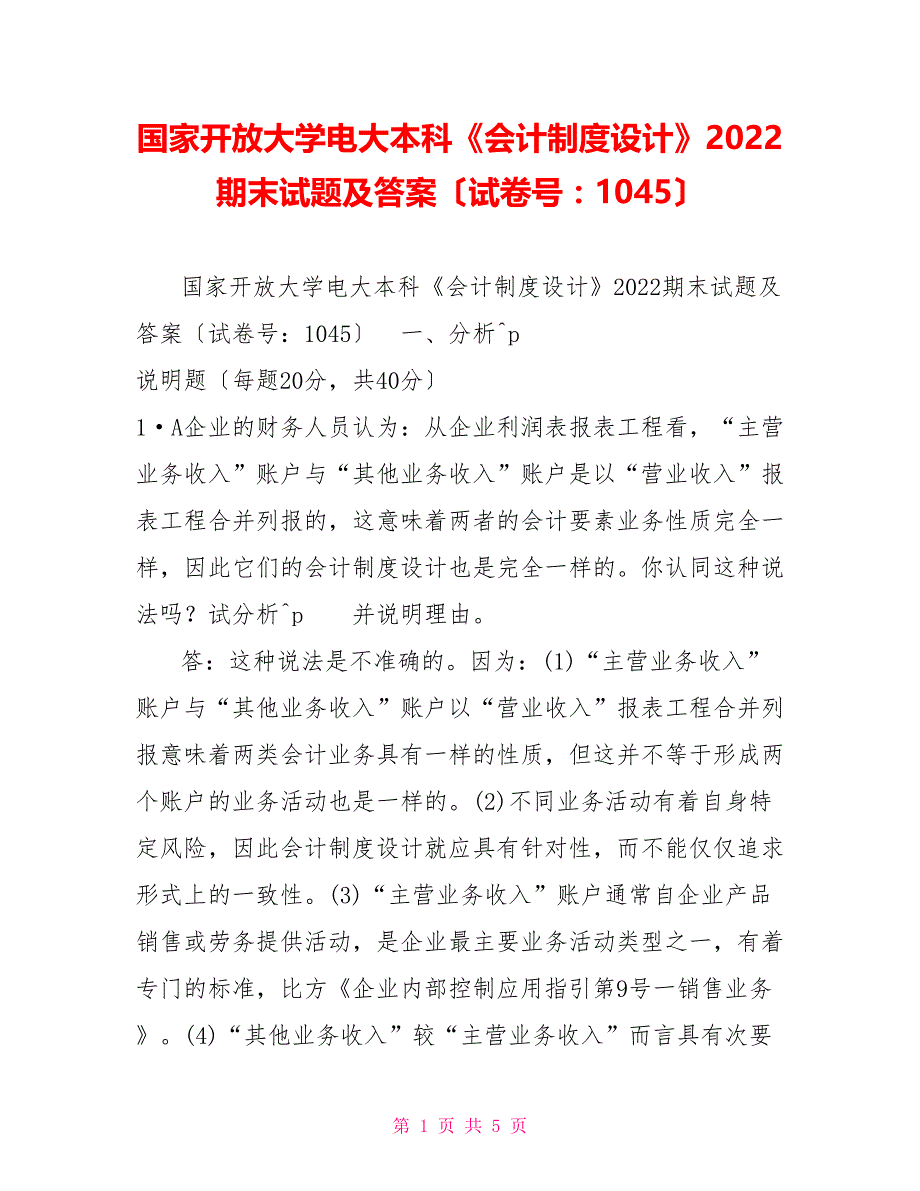 国家开放大学电大本科《会计制度设计》2022期末试题及答案〔试卷号：1045〕

国家开放大学电大本科《会计制度设计》2022期末试题及答案〔试卷号：1045〕　一、分析^p
说明题〔每题20分，共40分〕
1·A企业的财务人员认为：从企业利润表报表工程看，“主营业务收入”账户与“其他业务收入”账户是以“营业收入”报表工程合并列报的，这意味着两者的会计要素业务性质完全一样，因此它们的会计制度设计也是完全一样的。你认同这种说法吗？试分析^p　　并说明理由。

答：这种说法是不准确的。因为：(1)“主营业务收入”账户与“其他业务收入”账户以“营业收入”报表工程合并列报意味着两类会计业务具有一样的性质，但这并不等于形成两个账户的业务活动也是一样的。(2)不同业务活动有着自身特定风险，因此会计制度设计就应具有针对性，而不能仅仅追求形式上的一致性。(3)“主营业务收入”账户通常自企业产品销售或劳务提供活动，是企业最主要业务活动类型之一，有着专门的标准，比方《企业内部控制应用指引第9号一销售业务》。(4)“其他业务收入”较“主营业务收入”而言具有次要

第 1 页 共 5 页